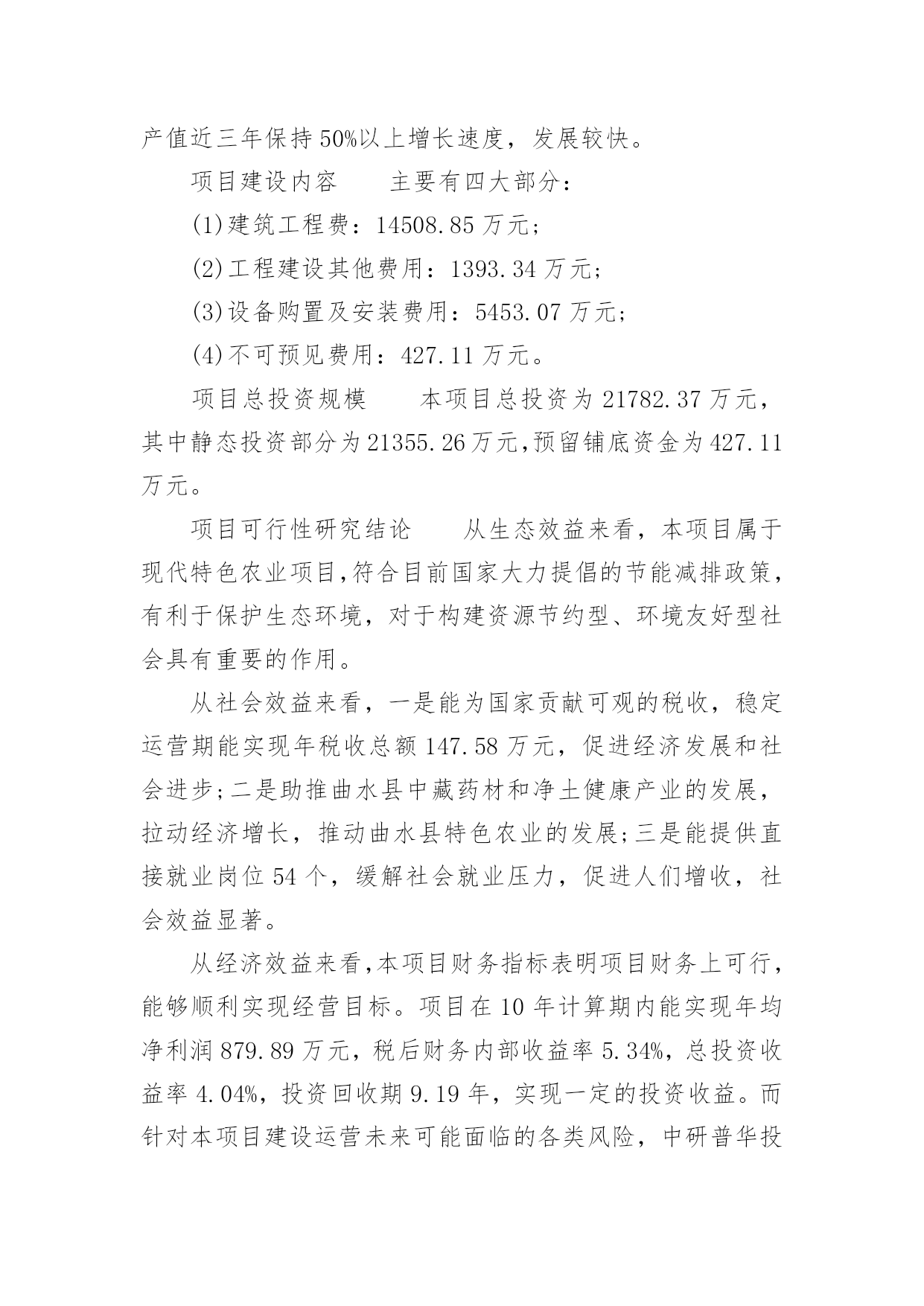 产值近三年保持50%以上增长速度，发展较快。

项目建设内容　　主要有四大部分：

(1)建筑工程费：14508.85万元；

(2)工程建设其他费用：1393.34万元；

(3)设备购置及安装费用：5453.07万元；

(4)不可预见费用：427.11万元。

项目总投资规模　　本项目总投资为21782.37万元，其中静态投资部分为21355.26万元,预留铺底资金为427.11万元。

项目可行性研究结论　　从生态效益来看，本项目属于现代特色农业项目,符合目前国家大力提倡的节能减排政策，有利于保护生态环境，对于构建资源节约型、环境友好型社会具有重要的作用。

从社会效益来看，一是能为国家贡献可观的税收，稳定运营期能实现年税收总额147.58万元，促进经济发展和社会进步;二是助推曲水县中藏药材和净土健康产业的发展，拉动经济增长，推动曲水县特色农业的发展;三是能提供直接就业岗位54个，缓解社会就业压力，促进人们增收，社会效益显著。

从经济效益来看,本项目财务指标表明项目财务上可行，能够顺利实现经营目标。项目在10年计算期内能实现年均净利润879.89万元，税后财务内部收益率5.34%，总投资收益率4.04%，投资回收期9.19年，实现一定的投资收益。而针对本项目建设运营未来可能面临的各类风险，中研普华投